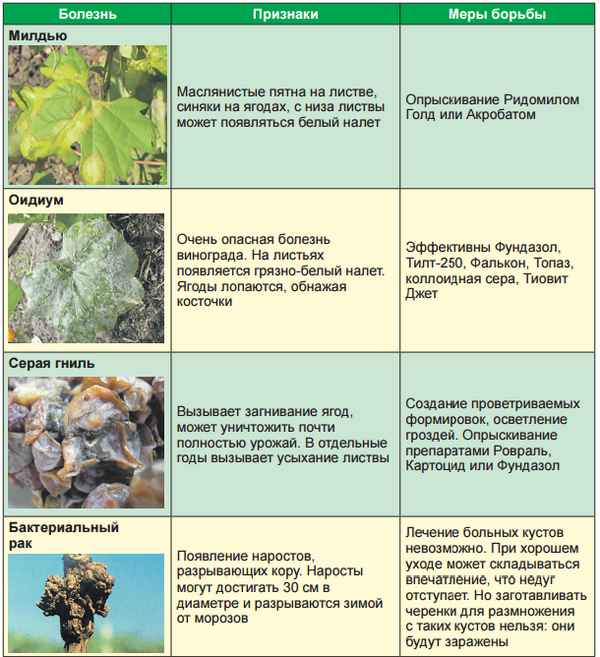 | Болезнь | Признаки | Меры борьбы |
|---|---|---|
| Милдью | Маслянистые пятна на листве, синяки на ягодах, с низа листвы может появляться белый налет | Опрыскивание Ридомилом Голд или Акробатом |
| Оидиум | Очень опасная болезнь винограда. На листьях появляется грязно-белый налет. Ягоды лопаются, обнажая косточки | Эффективны Фундазол, Тилт-250, Фалькон, Топаз, коллоидная сера, Тиовит Джет |
| Серая гниль | Вызывает загнивание ягод, может уничтожить почти полностью урожай. В отдельные годы вызывает усыхание листвы | Создание проветриваемых формировок, осветление гроздей. Опрыскивание препаратами Ровраль, Картоцид или Фундазол |
| Бактериальный рак | Появление наростов, разрывающих кору. Наросты могут достигать 30 см в диаметре и разрываются зимой от морозов | Лечение больных кустов невозможно. При хорошем уходе может складываться впечатление, что недуг отступает. Но заготавливать черенки для размножения с таких кустов нельзя: они будут заражены |